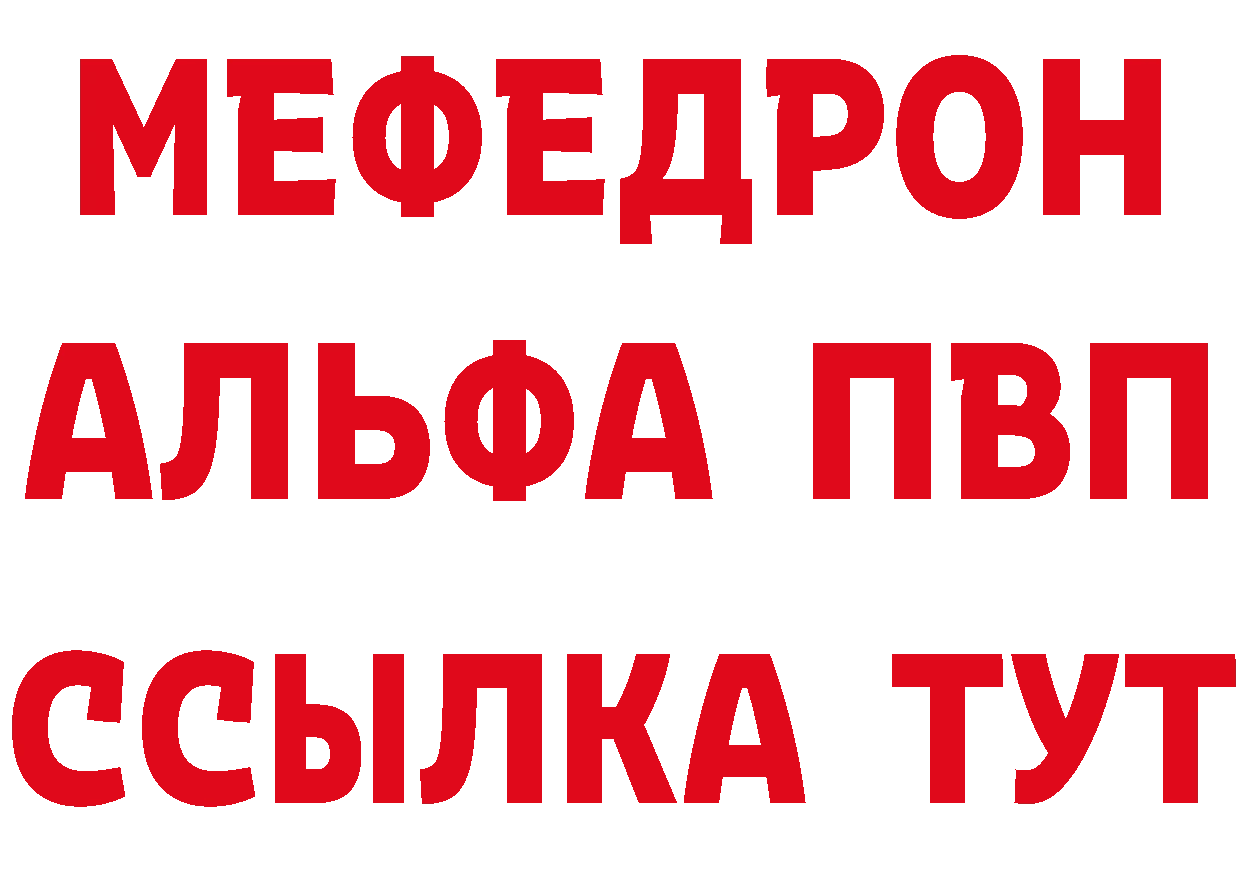 МЕФЕДРОН
АЛЬФА ПВП
ССЫЛКА ТУТ